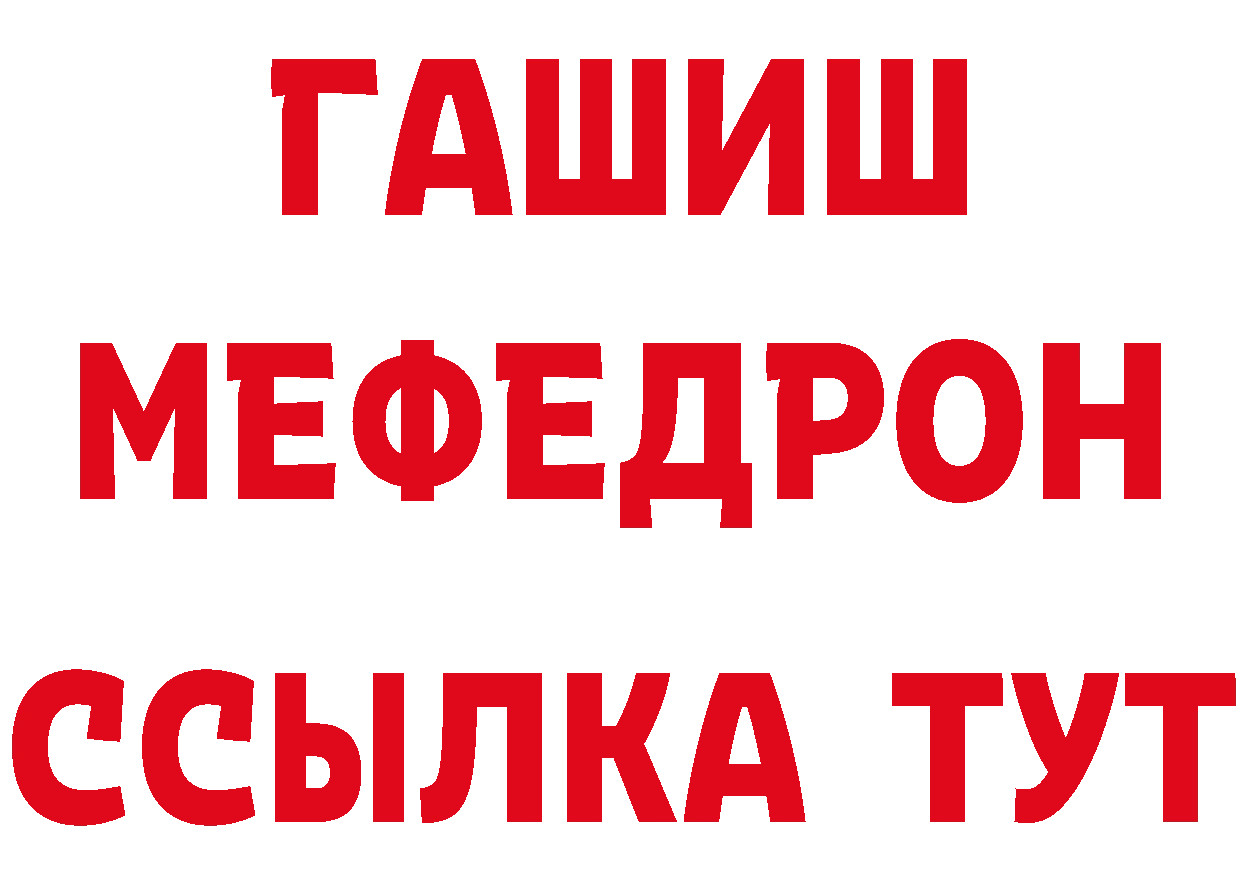 ГАШИШ
МЕФЕДРОН
ССЫЛКА ТУТ